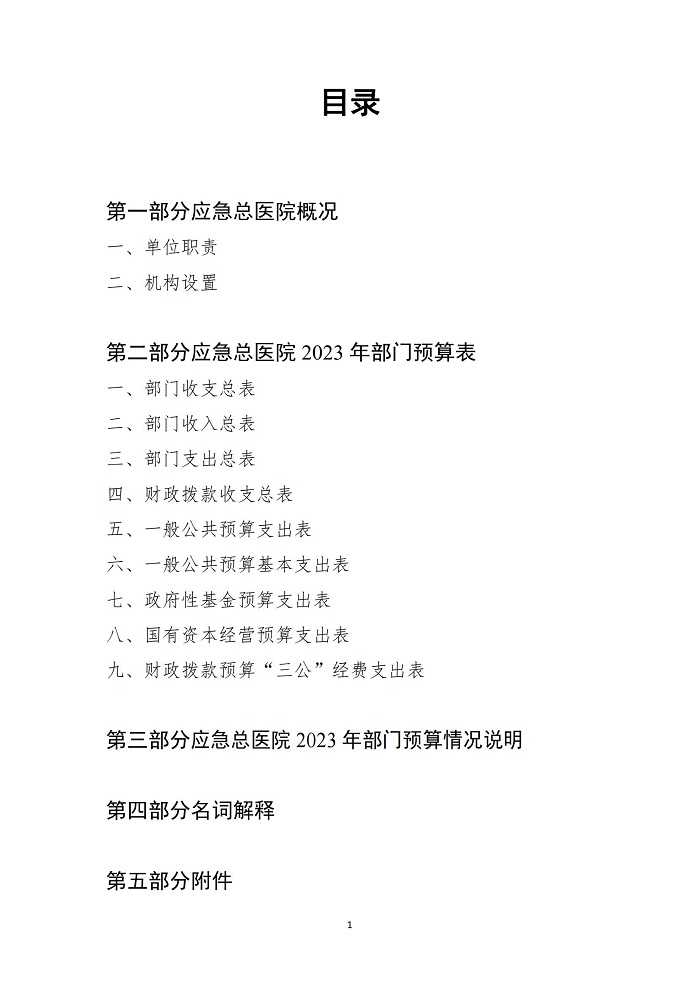 目录

第一部分应急总医院概况

一、单位职责

二、机构设置

第二部分应急总医院 2023 年部门预算表

一、部门收支总表

二、部门收入总表

三、部门支出总表

四、财政拨款收支总表

五、一般公共预算支出表

六、一般公共预算基本支出表

七、政府性基金预算支出表

八、国有资本经营预算支出表

九、财政拨款预算“三公”经费支出表

第三部分应急总医院 2023 年部门预算情况说明

第四部分名词解释

第五部分附件

1